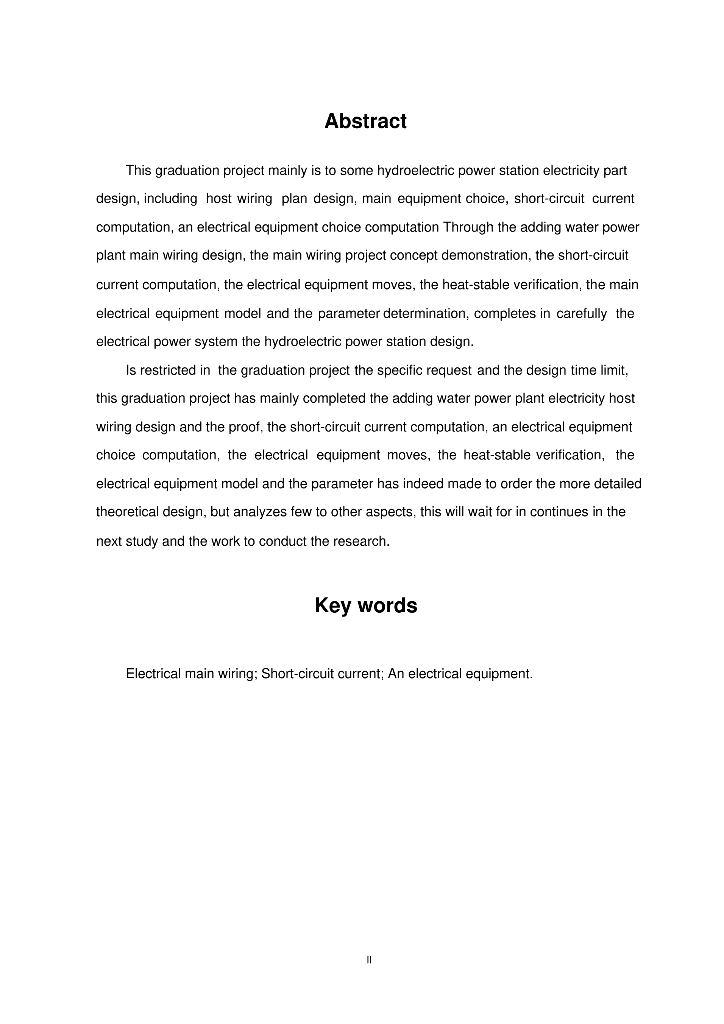 Abstract

This graduation project mainly is to some hydroelectric power station electricity part design, including host wiring plan design, main equipment choice, short-circuit current computation, an electrical equipment choice computation Through the adding water power plant main wiring design, the main wiring project concept demonstration, the short-circuit current computation, the electrical equipment moves, the heat-stable verification, the main electrical equipment model and the parameter determination, completes in carefully the electrical power system the hydroelectric power station design.

Is restricted in the graduation project the specific request and the design time limit, this graduation project has mainly completed the adding water power plant electricity host wiring design and the proof, the short-circuit current computation, an electrical equipment choice computation, the electrical equipment moves, the heat-stable verification, the electrical equipment model and the parameter has indeed made to order the more detailed theoretical design, but analyzes few to other aspects, this will wait for in continues in the next study and the work to conduct the research.

Key words

Electrical main wiring; Short-circuit current; An electrical equipment.

II